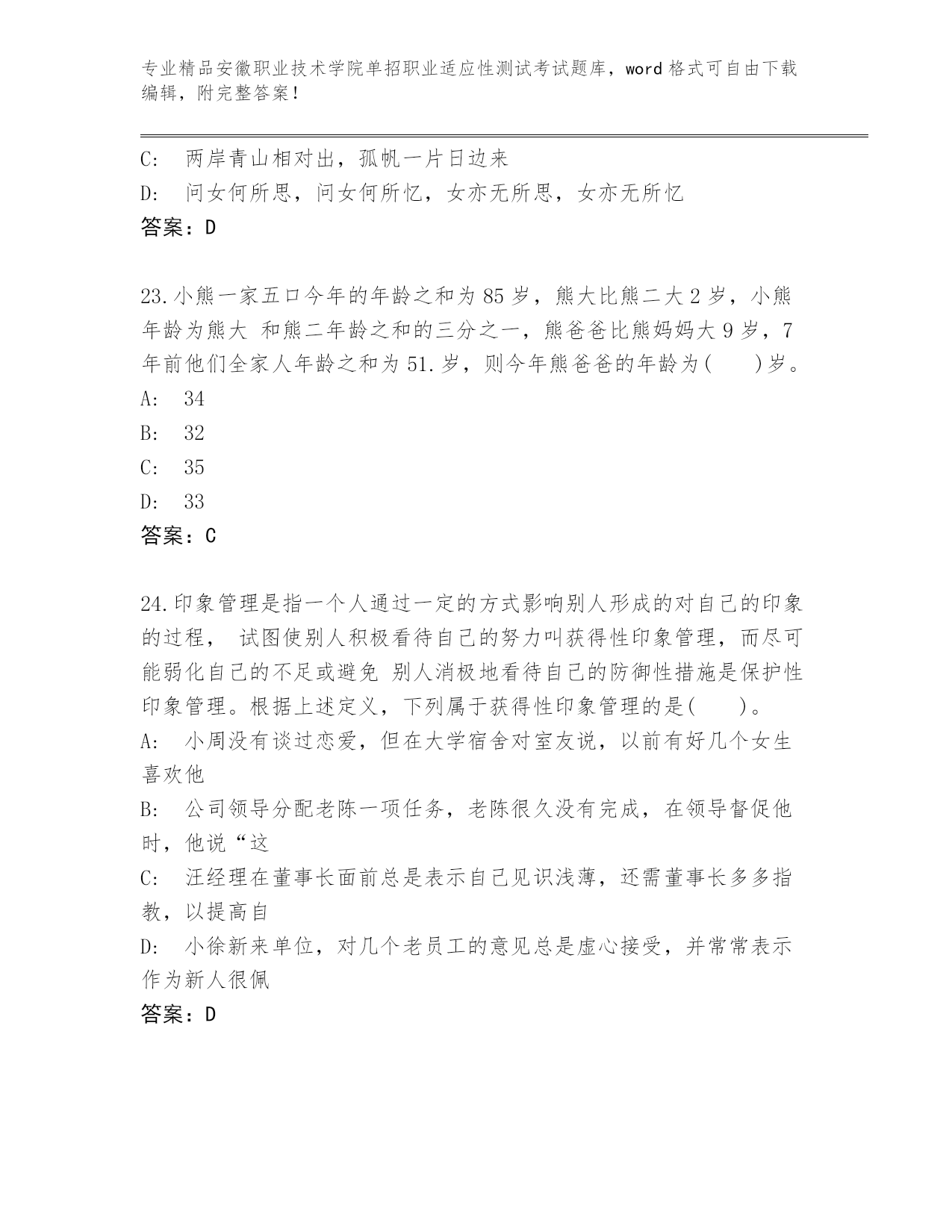 专业精品安徽职业技术学院单招职业适应性测试考试题库，word 格式可自由下载编辑，附完整答案！

C: 两岸青山相对出，孤帆一片日边来

D: 问女何所思，问女何所忆，女亦无所思，女亦无所忆

答案：D

23.小熊一家五口今年的年龄之和为 85 岁，熊大比熊二大 2 岁，小熊年龄为熊大 和熊二年龄之和的三分之一，熊爸爸比熊妈妈大 9 岁，7 年前他们全家人年龄之和为 51.岁，则今年熊爸爸的年龄为(　　)岁。

A: 34

B: 32

C: 35

D: 33

答案：C

24.印象管理是指一个人通过一定的方式影响别人形成的对自己的印象的过程， 试图使别人积极看待自己的努力叫获得性印象管理，而尽可能弱化自己的不足或避免 别人消极地看待自己的防御性措施是保护性印象管理。根据上述定义，下列属于获得性印象管理的是(　　)。

A: 小周没有谈过恋爱，但在大学宿舍对室友说，以前有好几个女生喜欢他

B: 公司领导分配老陈一项任务，老陈很久没有完成，在领导督促他时，他说“这

C: 汪经理在董事长面前总是表示自己见识浅薄，还需董事长多多指教，以提高自

D: 小徐新来单位，对几个老员工的意见总是虚心接受，并常常表示作为新人很佩

答案：D